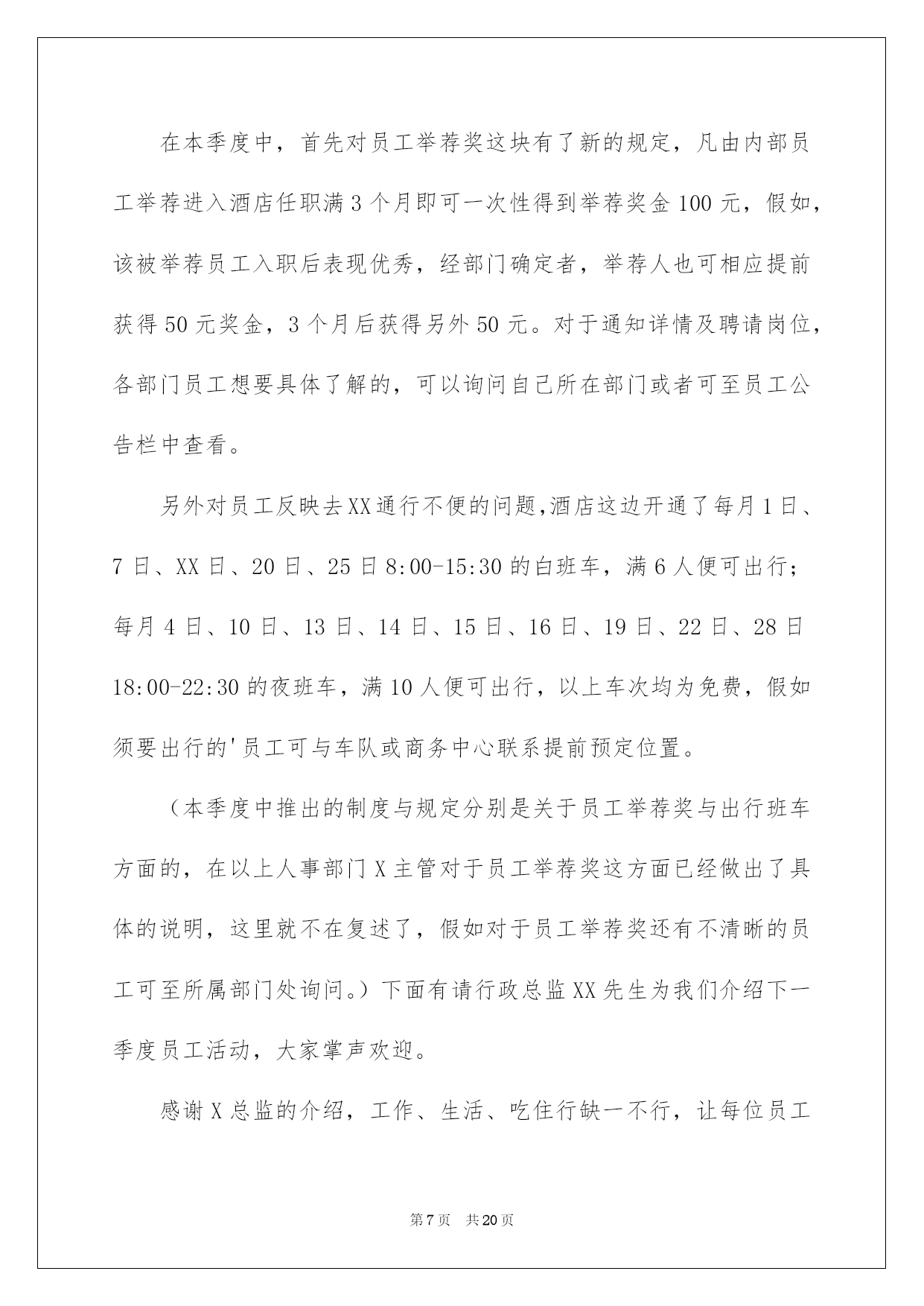 在本季度中，首先对员工举荐奖这块有了新的规定，凡由内部员工举荐进入酒店任职满3个月即可一次性得到举荐奖金100元，假如，该被举荐员工入职后表现优秀，经部门确定者，举荐人也可相应提前获得50元奖金，3个月后获得另外50元。对于通知详情及聘请岗位，各部门员工想要具体了解的，可以询问自己所在部门或者可至员工公告栏中查看。

另外对员工反映去XX通行不便的问题,酒店这边开通了每月1日、7日、XX日、20日、25日8:00-15:30的白班车，满6人便可出行；每月4日、10日、13日、14日、15日、16日、19日、22日、28日18:00-22:30的夜班车，满10人便可出行，以上车次均为免费，假如须要出行的'员工可与车队或商务中心联系提前预定位置。

（本季度中推出的制度与规定分别是关于员工举荐奖与出行班车方面的，在以上人事部门X主管对于员工举荐奖这方面已经做出了具体的说明，这里就不在复述了，假如对于员工举荐奖还有不清晰的员工可至所属部门处询问。）下面有请行政总监XX先生为我们介绍下一季度员工活动，大家掌声欢迎。

感谢X总监的介绍，工作、生活、吃住行缺一不行，让每位员工

第7页 共20页